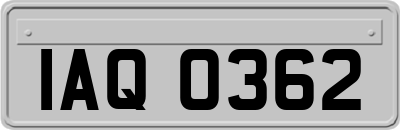 IAQ 0362